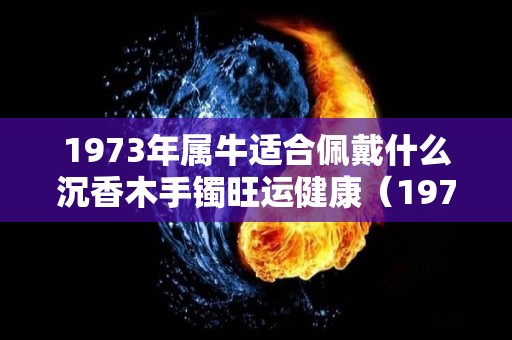 1973年属牛适合佩戴什么沉香木手镯旺运健康（197